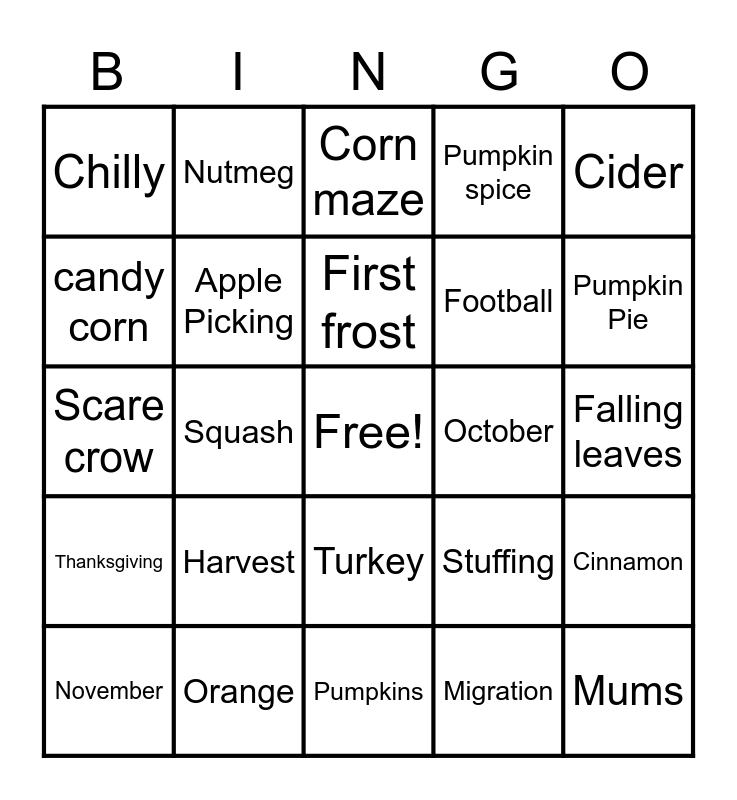 | B | I | N | G | O |
|---|---|---|---|---|
| Chilly | Nutmeg | Corn maze | Pumpkin spice | Cider |
| candy corn | Apple Picking | First frost | Football | Pumpkin Pie |
| Scare crow | Squash | Free! | October | Falling leaves |
| Thanksgiving | Harvest | Turkey | Stuffing | Cinnamon |
| November | Orange | Pumpkins | Migration | Mums |